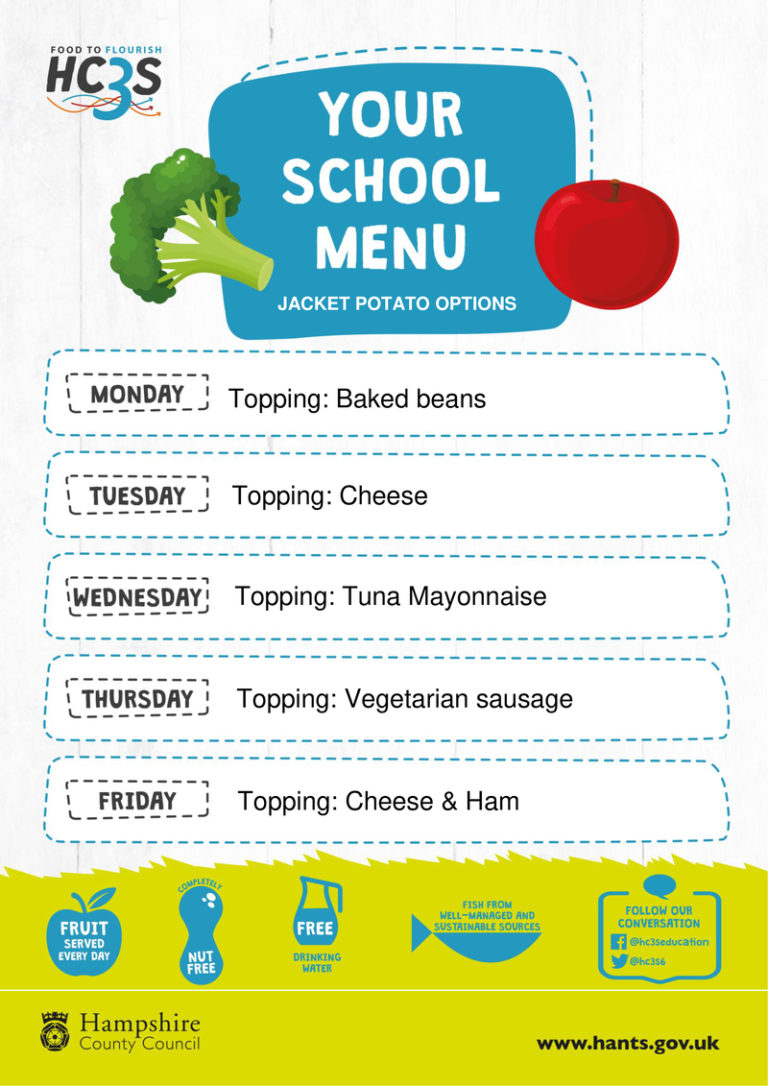 FOOD TO FLOURISH
HC3S

YOUR SCHOOL MENU
JACKET POTATO OPTIONS

MONDAY Topping: Baked beans

TUESDAY Topping: Cheese

WEDNESDAY Topping: Tuna Mayonnaise

THURSDAY Topping: Vegetarian sausage

FRIDAY Topping: Cheese & Ham

FRUIT SERVED EVERY DAY

COMPLETELY NUT FREE

FREE DRINKING WATER

FISH FROM WELL-MANAGED AND SUSTAINABLE SOURCES

FOLLOW OUR CONVERSATION
@hc3seducation
@hc3s6

Hampshire County Council

www.hants.gov.uk